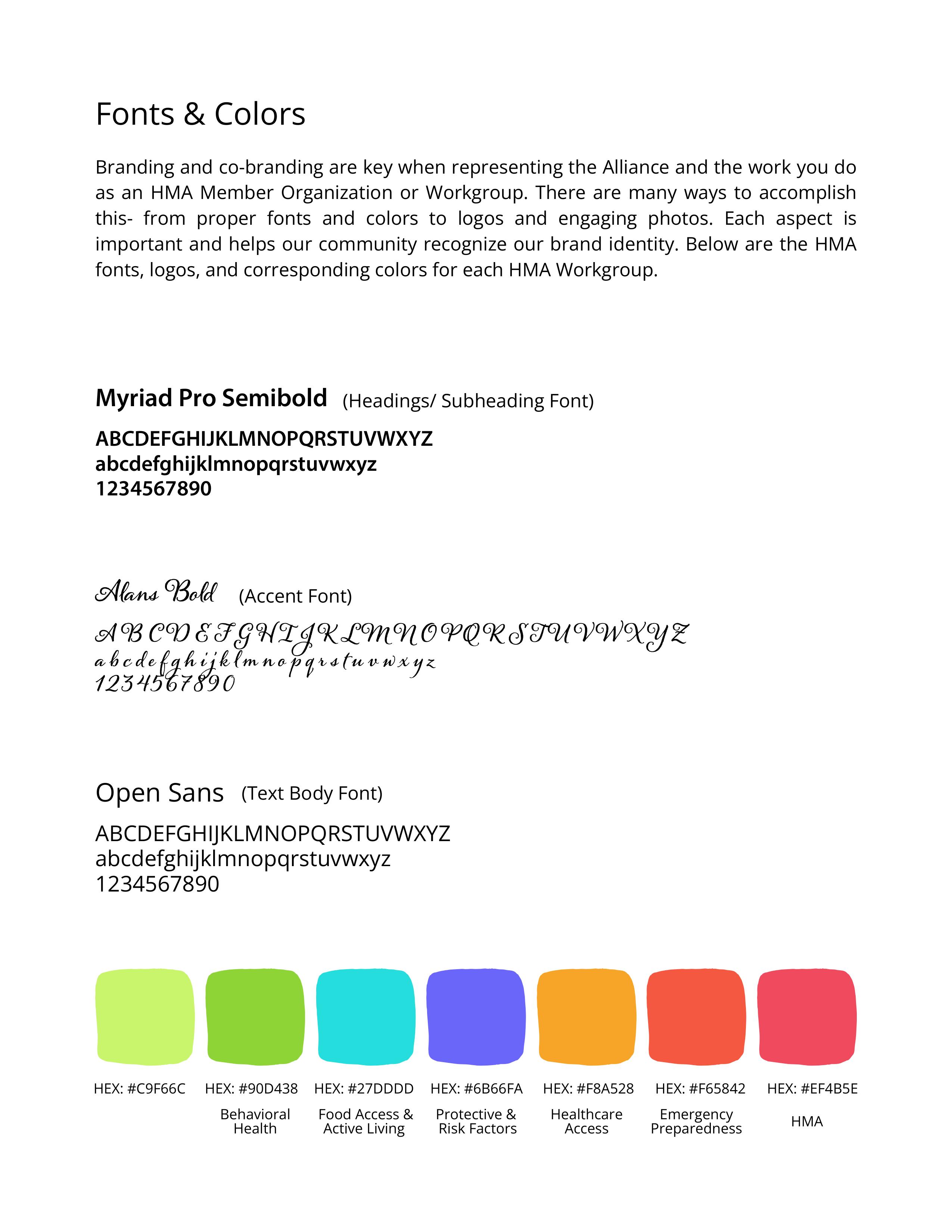 Fonts & Colors

Branding and co-branding are key when representing the Alliance and the work you do as an HMA Member Organization or Workgroup. There are many ways to accomplish this- from proper fonts and colors to logos and engaging photos. Each aspect is important and helps our community recognize our brand identity. Below are the HMA fonts, logos, and corresponding colors for each HMA Workgroup.

Myriad Pro Semibold (Headings/ Subheading Font)

ABCDEFGHIJKLMNOPQRSTUVWXYZ
abcdefghijklmnopqrstuvwxyz
1234567890

Alans Bold (Accent Font)

ABCDEFGHIJKLMNOPQRSTUVWXYZ
abcdefghijklmnopqrstuvwxyz
1234567890

Open Sans (Text Body Font)

ABCDEFGHIJKLMNOPQRSTUVWXYZ
abcdefghijklmnopqrstuvwxyz
1234567890

HEX: #C9F66C

HEX: #90D438
Behavioral Health

HEX: #27DDDD
Food Access & Active Living

HEX: #6B66FA
Protective & Risk Factors

HEX: #F8A528
Healthcare Access

HEX: #F65842
Emergency Preparedness

HEX: #EF4B5E
HMA